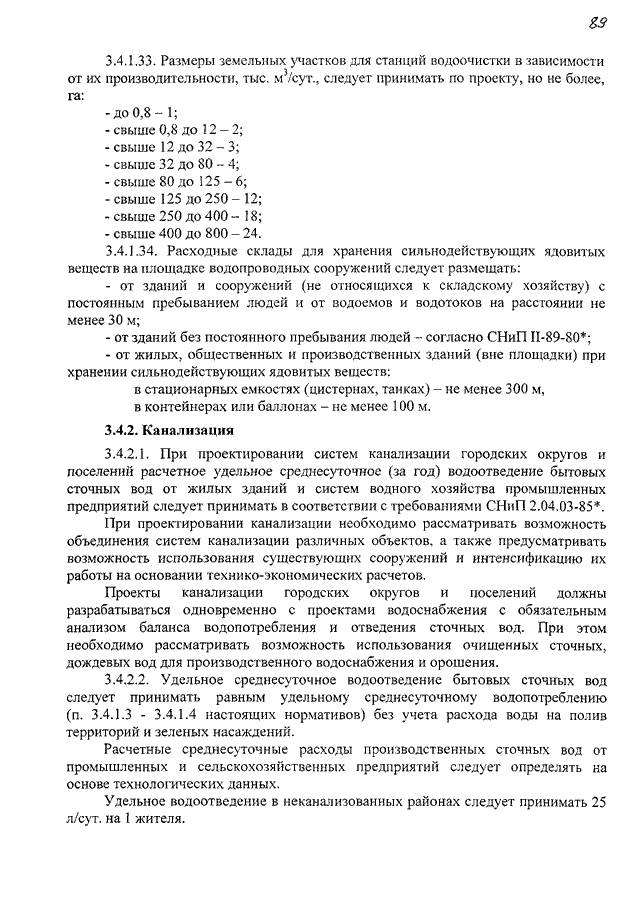 89

3.4.1.33. Размеры земельных участков для станций водоочистки в зависимости от их производительности, тыс. м$^3$/сут., следует принимать по проекту, но не более, га:
- до 0,8 – 1;
- свыше 0,8 до 12 – 2;
- свыше 12 до 32 – 3;
- свыше 32 до 80 – 4;
- свыше 80 до 125 – 6;
- свыше 125 до 250 – 12;
- свыше 250 до 400 – 18;
- свыше 400 до 800 – 24.

3.4.1.34. Расходные склады для хранения сильнодействующих ядовитых веществ на площадке водопроводных сооружений следует размещать:
- от зданий и сооружений (не относящихся к складскому хозяйству) с постоянным пребыванием людей и от водоемов и водотоков на расстоянии не менее 30 м;
- от зданий без постоянного пребывания людей – согласно СНиП II-89-80*;
- от жилых, общественных и производственных зданий (вне площадки) при хранении сильнодействующих ядовитых веществ:
в стационарных емкостях (цистернах, танках) – не менее 300 м,
в контейнерах или баллонах – не менее 100 м.

3.4.2. Канализация

3.4.2.1. При проектировании систем канализации городских округов и поселений расчетное удельное среднесуточное (за год) водоотведение бытовых сточных вод от жилых зданий и систем водного хозяйства промышленных предприятий следует принимать в соответствии с требованиями СНиП 2.04.03-85*.

При проектировании канализации необходимо рассматривать возможность объединения систем канализации различных объектов, а также предусматривать возможность использования существующих сооружений и интенсификацию их работы на основании технико-экономических расчетов.

Проекты канализации городских округов и поселений должны разрабатываться одновременно с проектами водоснабжения с обязательным анализом баланса водопотребления и отведения сточных вод. При этом необходимо рассматривать возможность использования очищенных сточных, дождевых вод для производственного водоснабжения и орошения.

3.4.2.2. Удельное среднесуточное водоотведение бытовых сточных вод следует принимать равным удельному среднесуточному водопотреблению (п. 3.4.1.3 - 3.4.1.4 настоящих нормативов) без учета расхода воды на полив территорий и зеленых насаждений.

Расчетные среднесуточные расходы производственных сточных вод от промышленных и сельскохозяйственных предприятий следует определять на основе технологических данных.

Удельное водоотведение в неканализованных районах следует принимать 25 л/сут. на 1 жителя.